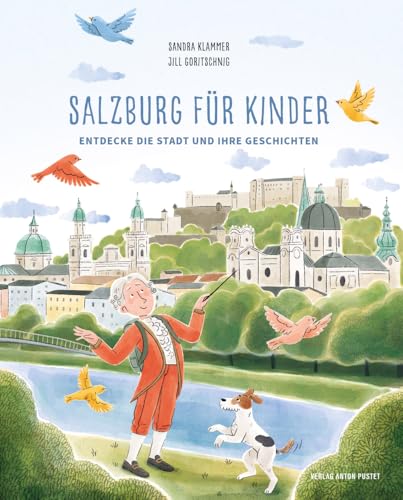 SANDRA KLAMMER
JILL GORITSCHNIG

SALZBURG FÜR KINDER

ENTDECKE DIE STADT UND IHRE GESCHICHTEN

VERLAG ANTON PUSTET